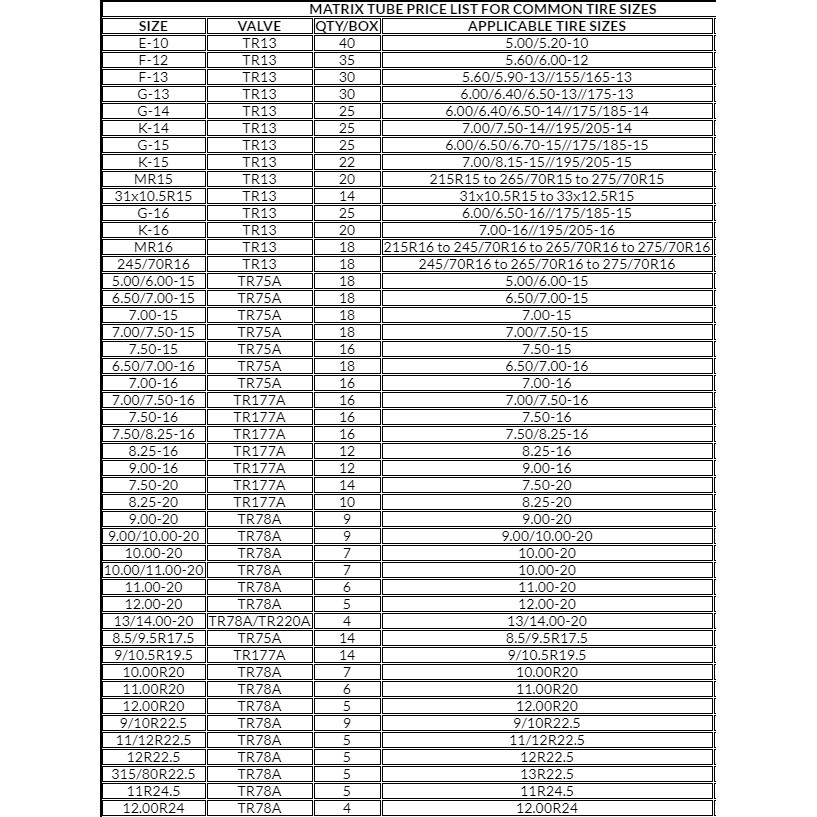 MATRIX TUBE PRICE LIST FOR COMMON TIRE SIZES

| SIZE | VALVE | QTY/BOX | APPLICABLE TIRE SIZES |
|---|---|---|---|
| E-10 | TR13 | 40 | 5.00/5.20-10 |
| F-12 | TR13 | 35 | 5.60/6.00-12 |
| F-13 | TR13 | 30 | 5.60/5.90-13//155/165-13 |
| G-13 | TR13 | 30 | 6.00/6.40/6.50-13//175-13 |
| G-14 | TR13 | 25 | 6.00/6.40/6.50-14//175/185-14 |
| K-14 | TR13 | 25 | 7.00/7.50-14//195/205-14 |
| G-15 | TR13 | 25 | 6.00/6.50/6.70-15//175/185-15 |
| K-15 | TR13 | 22 | 7.00/8.15-15//195/205-15 |
| MR15 | TR13 | 20 | 215R15 to 265/70R15 to 275/70R15 |
| 31x10.5R15 | TR13 | 14 | 31x10.5R15 to 33x12.5R15 |
| G-16 | TR13 | 25 | 6.00/6.50-16//175/185-15 |
| K-16 | TR13 | 20 | 7.00-16//195/205-16 |
| MR16 | TR13 | 18 | 215R16 to 245/70R16 to 265/70R16 to 275/70R16 |
| 245/70R16 | TR13 | 18 | 245/70R16 to 265/70R16 to 275/70R16 |
| 5.00/6.00-15 | TR75A | 18 | 5.00/6.00-15 |
| 6.50/7.00-15 | TR75A | 18 | 6.50/7.00-15 |
| 7.00-15 | TR75A | 18 | 7.00-15 |
| 7.00/7.50-15 | TR75A | 18 | 7.00/7.50-15 |
| 7.50-15 | TR75A | 16 | 7.50-15 |
| 6.50/7.00-16 | TR75A | 18 | 6.50/7.00-16 |
| 7.00-16 | TR75A | 16 | 7.00-16 |
| 7.00/7.50-16 | TR177A | 16 | 7.00/7.50-16 |
| 7.50-16 | TR177A | 16 | 7.50-16 |
| 7.50/8.25-16 | TR177A | 16 | 7.50/8.25-16 |
| 8.25-16 | TR177A | 12 | 8.25-16 |
| 9.00-16 | TR177A | 12 | 9.00-16 |
| 7.50-20 | TR177A | 14 | 7.50-20 |
| 8.25-20 | TR177A | 10 | 8.25-20 |
| 9.00-20 | TR78A | 9 | 9.00-20 |
| 9.00/10.00-20 | TR78A | 9 | 9.00/10.00-20 |
| 10.00-20 | TR78A | 7 | 10.00-20 |
| 10.00/11.00-20 | TR78A | 7 | 10.00-20 |
| 11.00-20 | TR78A | 6 | 11.00-20 |
| 12.00-20 | TR78A | 5 | 12.00-20 |
| 13/14.00-20 | TR78A/TR220A | 4 | 13/14.00-20 |
| 8.5/9.5R17.5 | TR75A | 14 | 8.5/9.5R17.5 |
| 9/10.5R19.5 | TR177A | 14 | 9/10.5R19.5 |
| 10.00R20 | TR78A | 7 | 10.00R20 |
| 11.00R20 | TR78A | 6 | 11.00R20 |
| 12.00R20 | TR78A | 5 | 12.00R20 |
| 9/10R22.5 | TR78A | 9 | 9/10R22.5 |
| 11/12R22.5 | TR78A | 5 | 11/12R22.5 |
| 12R22.5 | TR78A | 5 | 12R22.5 |
| 315/80R22.5 | TR78A | 5 | 13R22.5 |
| 11R24.5 | TR78A | 5 | 11R24.5 |
| 12.00R24 | TR78A | 4 | 12.00R24 |